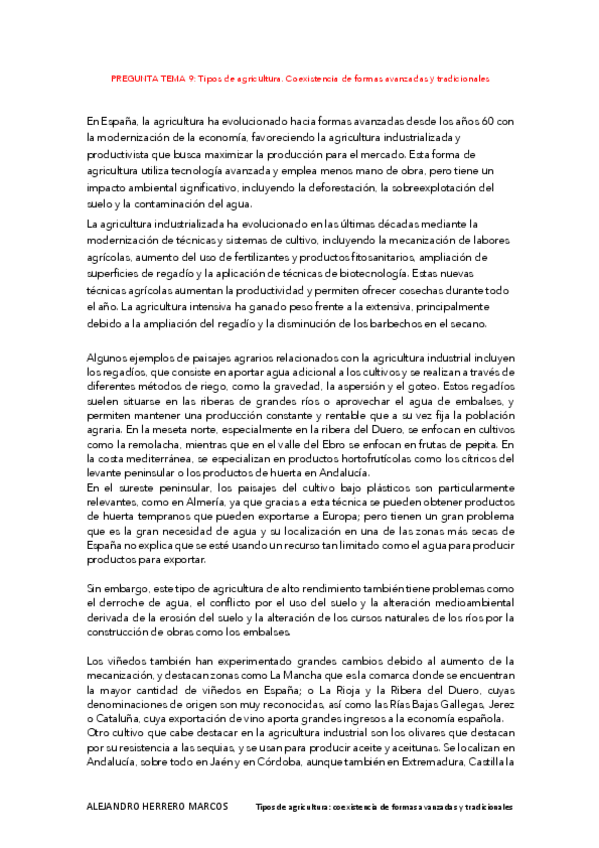 PREGUNTA TEMA 9: Tipos de agricultura. Coexistencia de formas avanzadas y tradicionales

En España, la agricultura ha evolucionado hacia formas avanzadas desde los años 60 con la modernización de la economía, favoreciendo la agricultura industrializada y productivista que busca maximizar la producción para el mercado. Esta forma de agricultura utiliza tecnología avanzada y emplea menos mano de obra, pero tiene un impacto ambiental significativo, incluyendo la deforestación, la sobreexplotación del suelo y la contaminación del agua.

La agricultura industrializada ha evolucionado en las últimas décadas mediante la modernización de técnicas y sistemas de cultivo, incluyendo la mecanización de labores agrícolas, aumento del uso de fertilizantes y productos fitosanitarios, ampliación de superficies de regadío y la aplicación de técnicas de biotecnología. Estas nuevas técnicas agrícolas aumentan la productividad y permiten ofrecer cosechas durante todo el año. La agricultura intensiva ha ganado peso frente a la extensiva, principalmente debido a la ampliación del regadío y la disminución de los barbechos en el secano.

Algunos ejemplos de paisajes agrarios relacionados con la agricultura industrial incluyen los regadíos, que consiste en aportar agua adicional a los cultivos y se realizan a través de diferentes métodos de riego, como la gravedad, la aspersión y el goteo. Estos regadíos suelen situarse en las riberas de grandes ríos o aprovechar el agua de embalses, y permiten mantener una producción constante y rentable que a su vez fija la población agraria. En la meseta norte, especialmente en la ribera del Duero, se enfocan en cultivos como la remolacha, mientras que en el valle del Ebro se enfocan en frutas de pepita. En la costa mediterránea, se especializan en productos hortofrutícolas como los cítricos del levante peninsular o los productos de huerta en Andalucía.
En el sureste peninsular, los paisajes del cultivo bajo plásticos son particularmente relevantes, como en Almería, ya que gracias a esta técnica se pueden obtener productos de huerta tempranos que pueden exportarse a Europa; pero tienen un gran problema que es la gran necesidad de agua y su localización en una de las zonas más secas de España no explica que se esté usando un recurso tan limitado como el agua para producir productos para exportar.

Sin embargo, este tipo de agricultura de alto rendimiento también tiene problemas como el derroche de agua, el conflicto por el uso del suelo y la alteración medioambiental derivada de la erosión del suelo y la alteración de los cursos naturales de los ríos por la construcción de obras como los embalses.

Los viñedos también han experimentado grandes cambios debido al aumento de la mecanización, y destacan zonas como La Mancha que es la comarca donde se encuentran la mayor cantidad de viñedos en España; o La Rioja y la Ribera del Duero, cuyas denominaciones de origen son muy reconocidas, así como las Rías Bajas Gallegas, Jerez o Cataluña, cuya exportación de vino aporta grandes ingresos a la economía española.
Otro cultivo que cabe destacar en la agricultura industrial son los olivares que destacan por su resistencia a las sequías, y se usan para producir aceite y aceitunas. Se localizan en Andalucía, sobre todo en Jaén y en Córdoba, aunque también en Extremadura, Castilla la

ALEJANDRO HERRERO MARCOS Tipos de agricultura: coexistencia de formas avanzadas y tradicionales